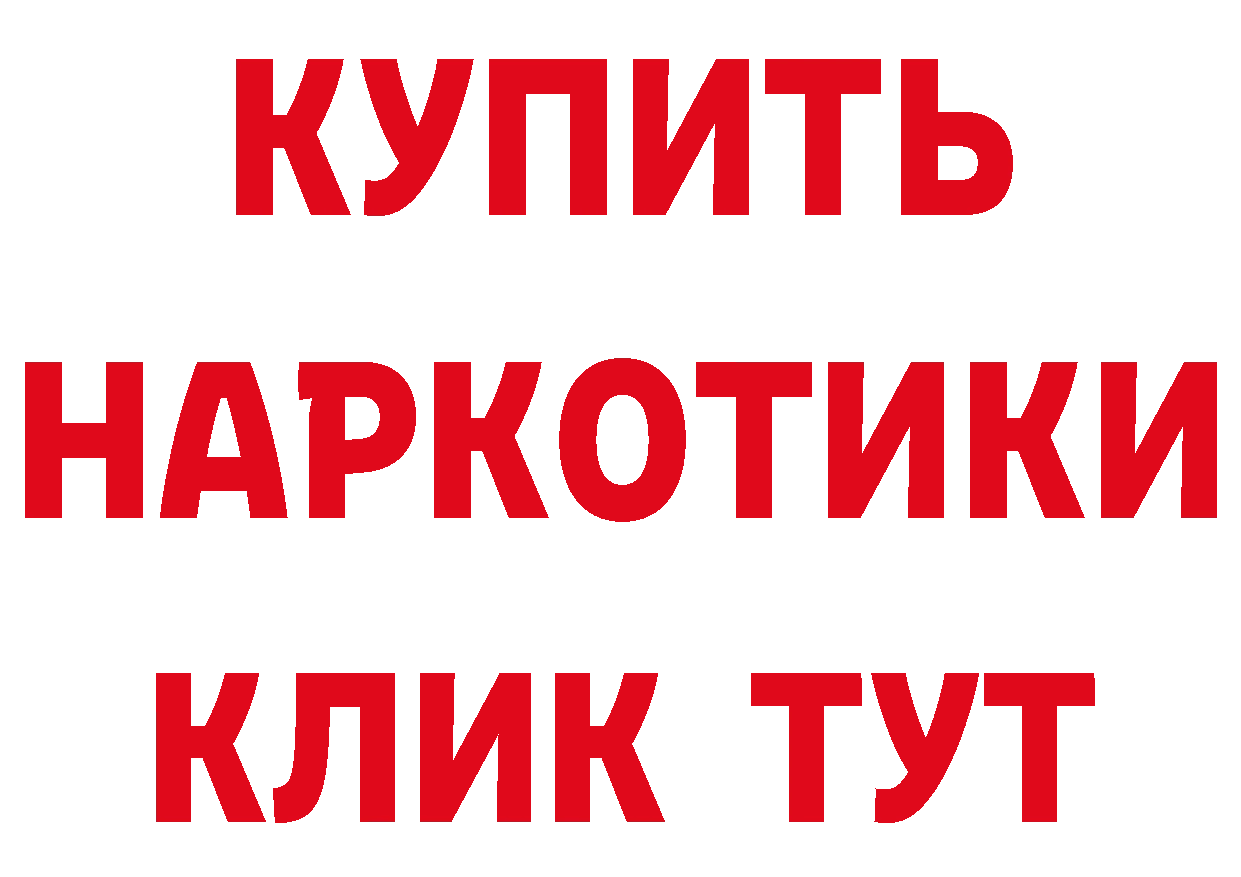 КУПИТЬ
НАРКОТИКИ
КЛИК ТУТ